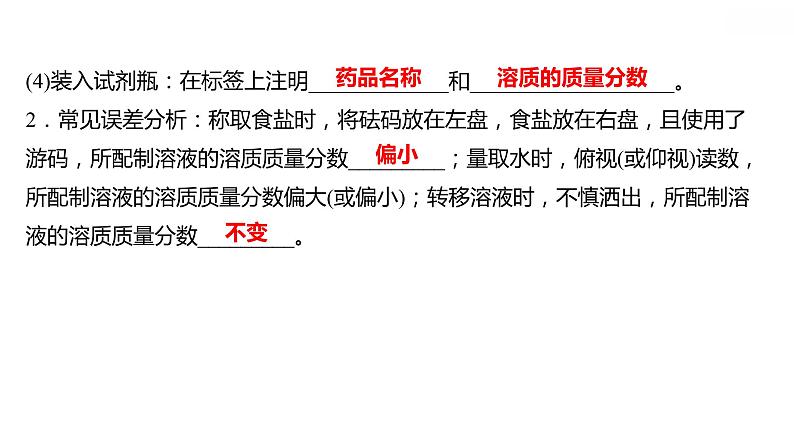 (4)装入试剂瓶：在标签上注明＿＿药品名称＿＿和＿＿溶质的质量分数＿＿。

2．常见误差分析：称取食盐时，将砝码放在左盘，食盐放在右盘，且使用了游码，所配制溶液的溶质质量分数＿＿偏小＿＿；量取水时，俯视(或仰视)读数，所配制溶液的溶质质量分数偏大(或偏小)；转移溶液时，不慎洒出，所配制溶液的溶质质量分数＿＿不变＿＿。